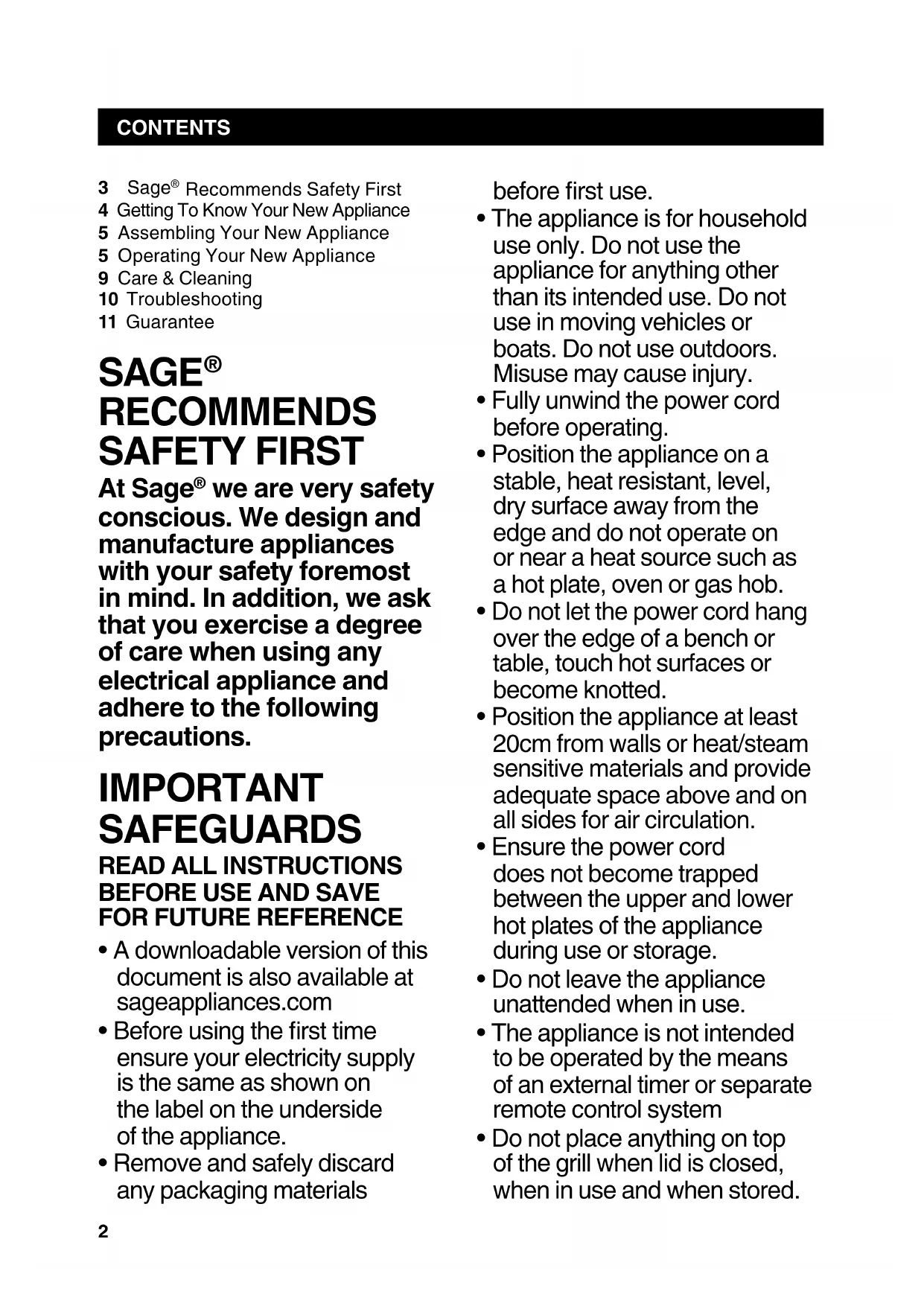 CONTENTS

3 Sage® Recommends Safety First
4 Getting To Know Your New Appliance
5 Assembling Your New Appliance
5 Operating Your New Appliance
9 Care & Cleaning
10 Troubleshooting
11 Guarantee

SAGE® RECOMMENDS SAFETY FIRST

At Sage® we are very safety conscious. We design and manufacture appliances with your safety foremost in mind. In addition, we ask that you exercise a degree of care when using any electrical appliance and adhere to the following precautions.

IMPORTANT SAFEGUARDS

READ ALL INSTRUCTIONS BEFORE USE AND SAVE FOR FUTURE REFERENCE

• A downloadable version of this document is also available at sageappliances.com
• Before using the first time ensure your electricity supply is the same as shown on the label on the underside of the appliance.
• Remove and safely discard any packaging materials before first use.
• The appliance is for household use only. Do not use the appliance for anything other than its intended use. Do not use in moving vehicles or boats. Do not use outdoors. Misuse may cause injury.
• Fully unwind the power cord before operating.
• Position the appliance on a stable, heat resistant, level, dry surface away from the edge and do not operate on or near a heat source such as a hot plate, oven or gas hob.
• Do not let the power cord hang over the edge of a bench or table, touch hot surfaces or become knotted.
• Position the appliance at least 20cm from walls or heat/steam sensitive materials and provide adequate space above and on all sides for air circulation.
• Ensure the power cord does not become trapped between the upper and lower hot plates of the appliance during use or storage.
• Do not leave the appliance unattended when in use.
• The appliance is not intended to be operated by the means of an external timer or separate remote control system
• Do not place anything on top of the grill when lid is closed, when in use and when stored.

2